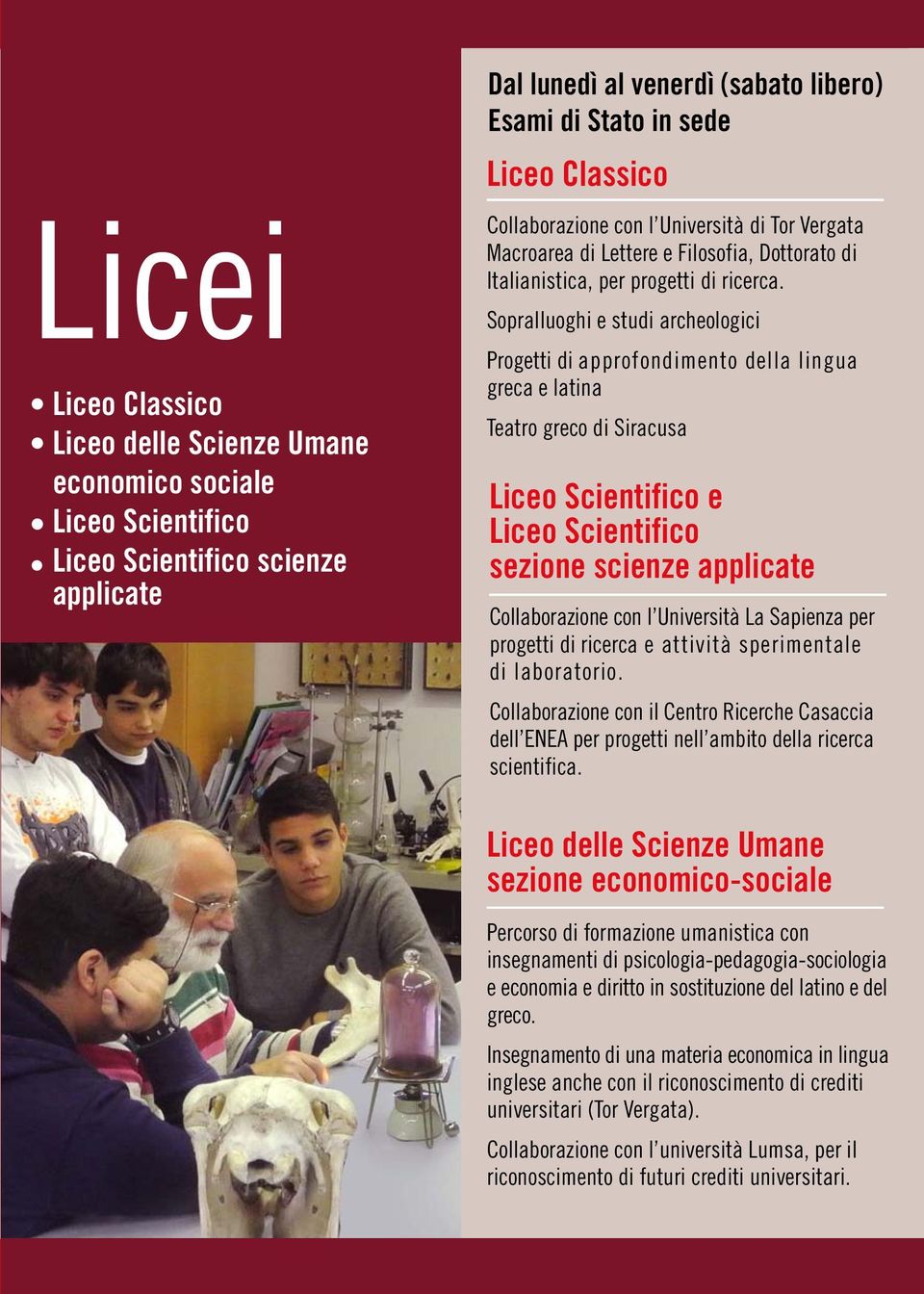 Licei

• Liceo Classico
• Liceo delle Scienze Umane economico sociale
• Liceo Scientifico
• Liceo Scientifico scienze applicate

Dal lunedì al venerdì (sabato libero)
Esami di Stato in sede

Liceo Classico

Collaborazione con l'Università di Tor Vergata Macroarea di Lettere e Filosofia, Dottorato di Italianistica, per progetti di ricerca.

Sopralluoghi e studi archeologici

Progetti di approfondimento della lingua greca e latina

Teatro greco di Siracusa

Liceo Scientifico e
Liceo Scientifico
sezione scienze applicate

Collaborazione con l'Università La Sapienza per progetti di ricerca e attività sperimentale di laboratorio.

Collaborazione con il Centro Ricerche Casaccia dell'ENEA per progetti nell'ambito della ricerca scientifica.

Liceo delle Scienze Umane
sezione economico-sociale

Percorso di formazione umanistica con insegnamenti di psicologia-pedagogia-sociologia e economia e diritto in sostituzione del latino e del greco.

Insegnamento di una materia economica in lingua inglese anche con il riconoscimento di crediti universitari (Tor Vergata).

Collaborazione con l'università Lumsa, per il riconoscimento di futuri crediti universitari.